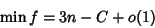 $\min f = 3n - C + o(1)$